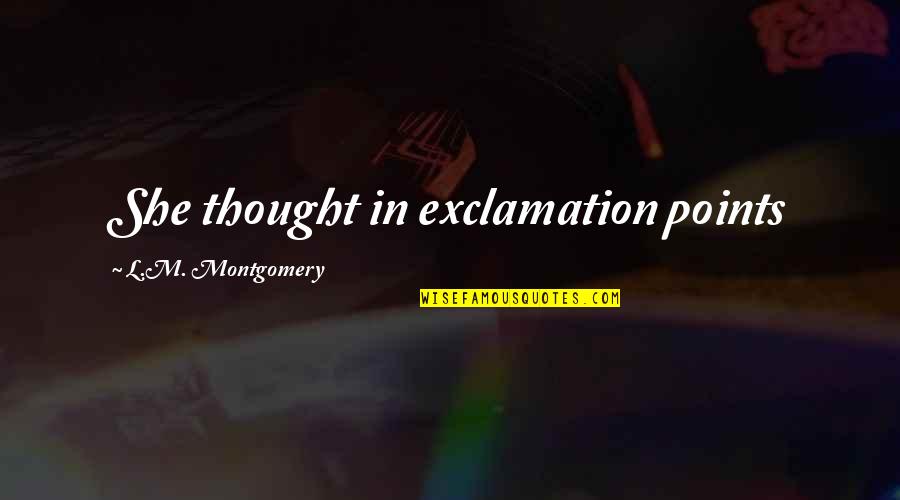 She thought in exclamation points

~L.M. Montgomery

WISEFAMOUSQUOTES.COM